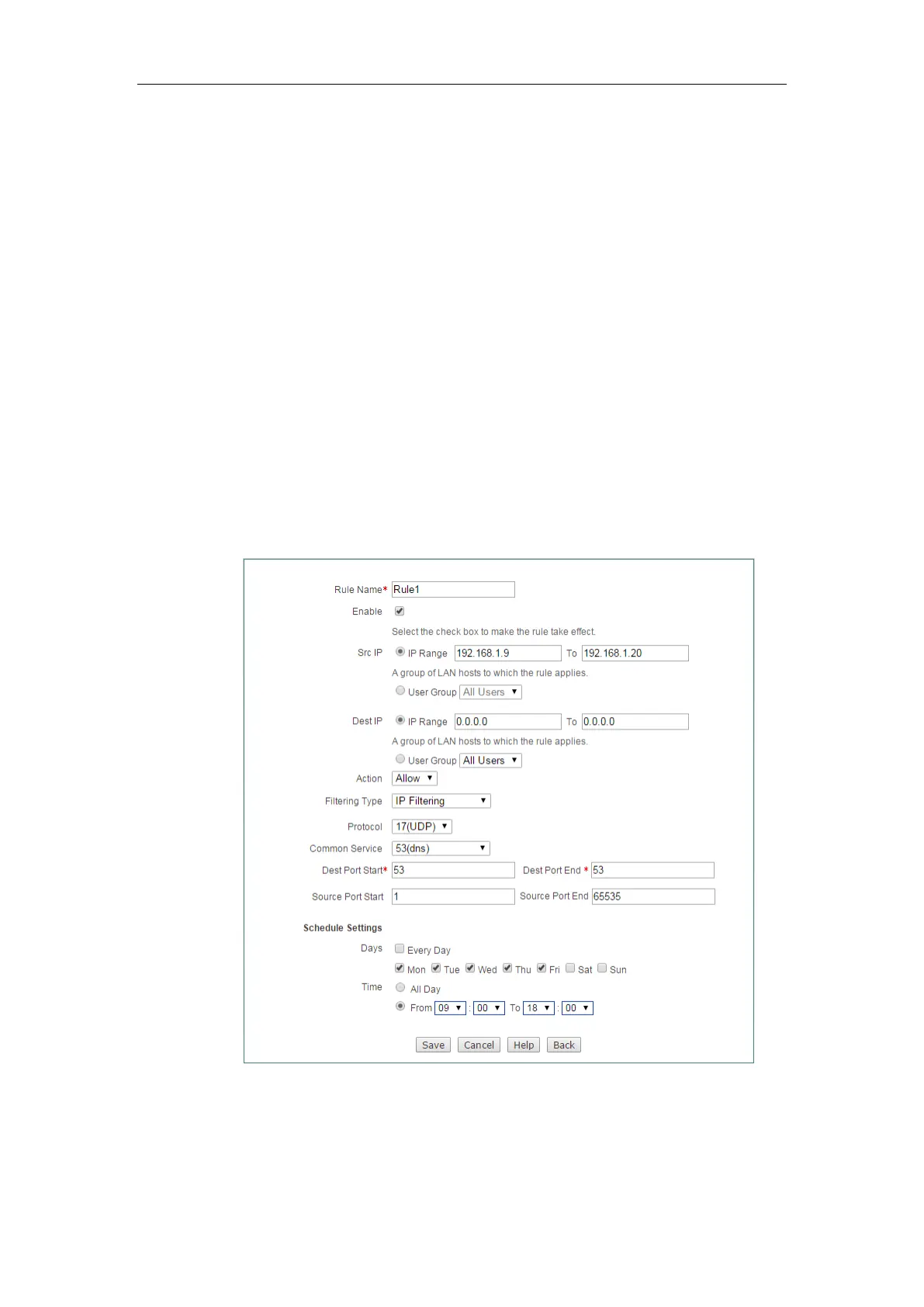 Rule Name* Rule1

Enable ☑

Select the check box to make the rule take effect.

Src IP IP Range 192.168.1.9 To 192.168.1.20

A group of LAN hosts to which the rule applies.

User Group All Users

Dest IP IP Range 0.0.0.0 To 0.0.0.0

A group of LAN hosts to which the rule applies.

User Group All Users

Action Allow

Filtering Type IP Filtering

Protocol 17(UDP)

Common Service 53(dns)

Dest Port Start* 53 Dest Port End * 53

Source Port Start 1 Source Port End 65535

Schedule Settings

Days ☐ Every Day

☑ Mon ☑ Tue ☑ Wed ☑ Thu ☑ Fri ☐ Sat ☐ Sun

Time All Day

From 09 : 00 To 18 : 00

Save Cancel Help Back